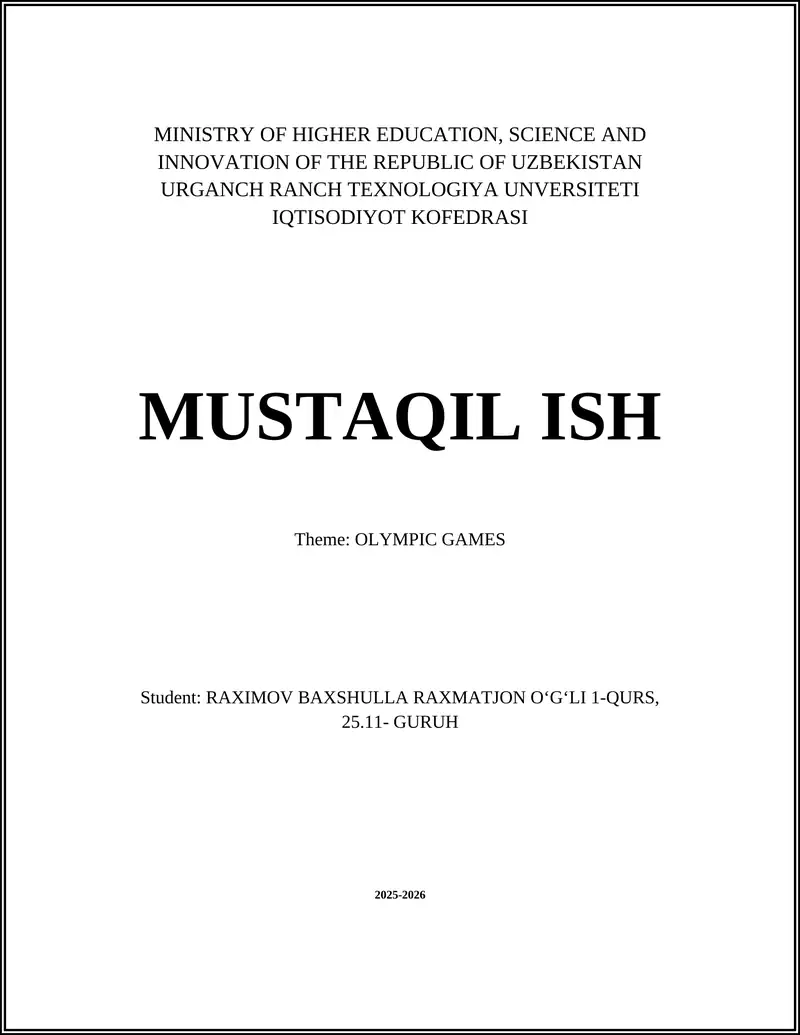 MINISTRY OF HIGHER EDUCATION, SCIENCE AND INNOVATION OF THE REPUBLIC OF UZBEKISTAN URGANCH RANCH TEXNOLOGIYA UNVERSITETI IQTISODIYOT KOFEDRASI

MUSTAQIL ISH

Theme: OLYMPIC GAMES

Student: RAXIMOV BAXSHULLA RAXMATJON O‘G‘LI 1-QURS, 25.11- GURUH

2025-2026